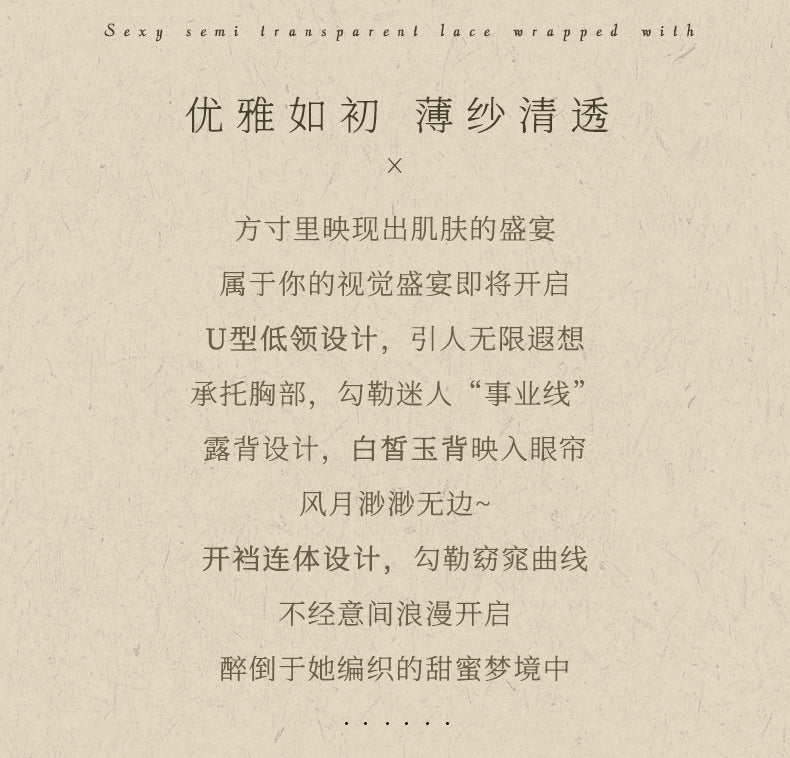 Sexy semi transparent lace wrapped with

优雅如初 薄纱清透

×

方寸里映现出肌肤的盛宴

属于你的视觉盛宴即将开启

U型低领设计，引人无限遐想

承托胸部，勾勒迷人“事业线”

露背设计，白皙玉背映入眼帘

风月渺渺无边~

开裆连体设计，勾勒窈窕曲线

不经意间浪漫开启

醉倒于她编织的甜蜜梦境中

......